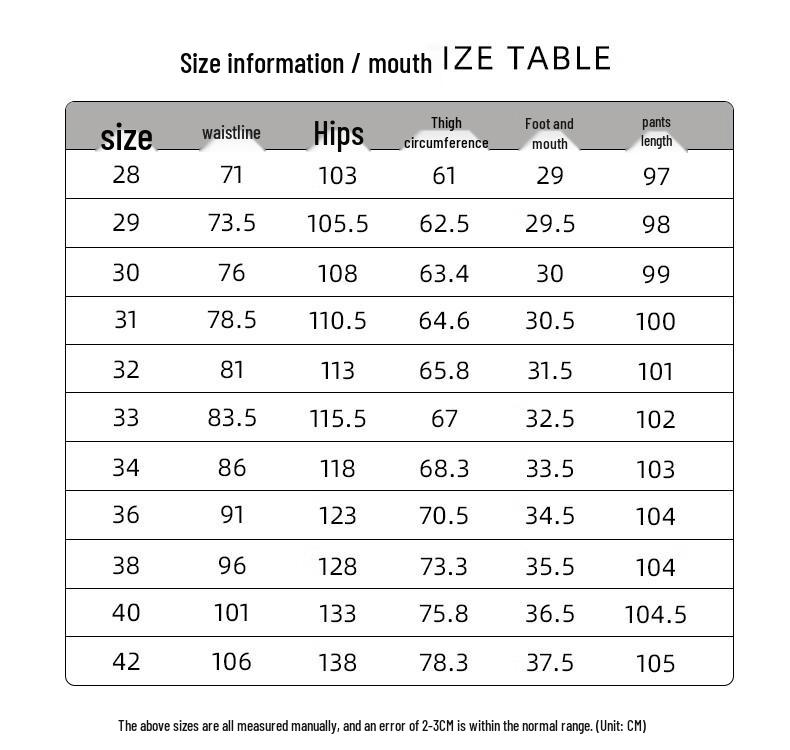 Size information / mouth IZE TABLE

| size | waistline | Hips | Thigh circumference | Foot and mouth | pants length |
|---|---|---|---|---|---|
| 28 | 71 | 103 | 61 | 29 | 97 |
| 29 | 73.5 | 105.5 | 62.5 | 29.5 | 98 |
| 30 | 76 | 108 | 63.4 | 30 | 99 |
| 31 | 78.5 | 110.5 | 64.6 | 30.5 | 100 |
| 32 | 81 | 113 | 65.8 | 31.5 | 101 |
| 33 | 83.5 | 115.5 | 67 | 32.5 | 102 |
| 34 | 86 | 118 | 68.3 | 33.5 | 103 |
| 36 | 91 | 123 | 70.5 | 34.5 | 104 |
| 38 | 96 | 128 | 73.3 | 35.5 | 104 |
| 40 | 101 | 133 | 75.8 | 36.5 | 104.5 |
| 42 | 106 | 138 | 78.3 | 37.5 | 105 |

The above sizes are all measured manually, and an error of 2-3CM is within the normal range. (Unit: CM)